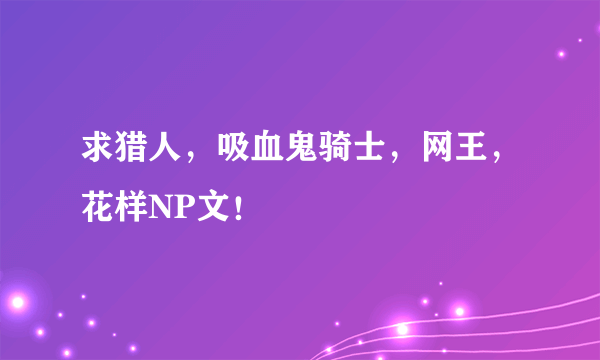 求猎人，吸血鬼骑士，网王，花样NP文！